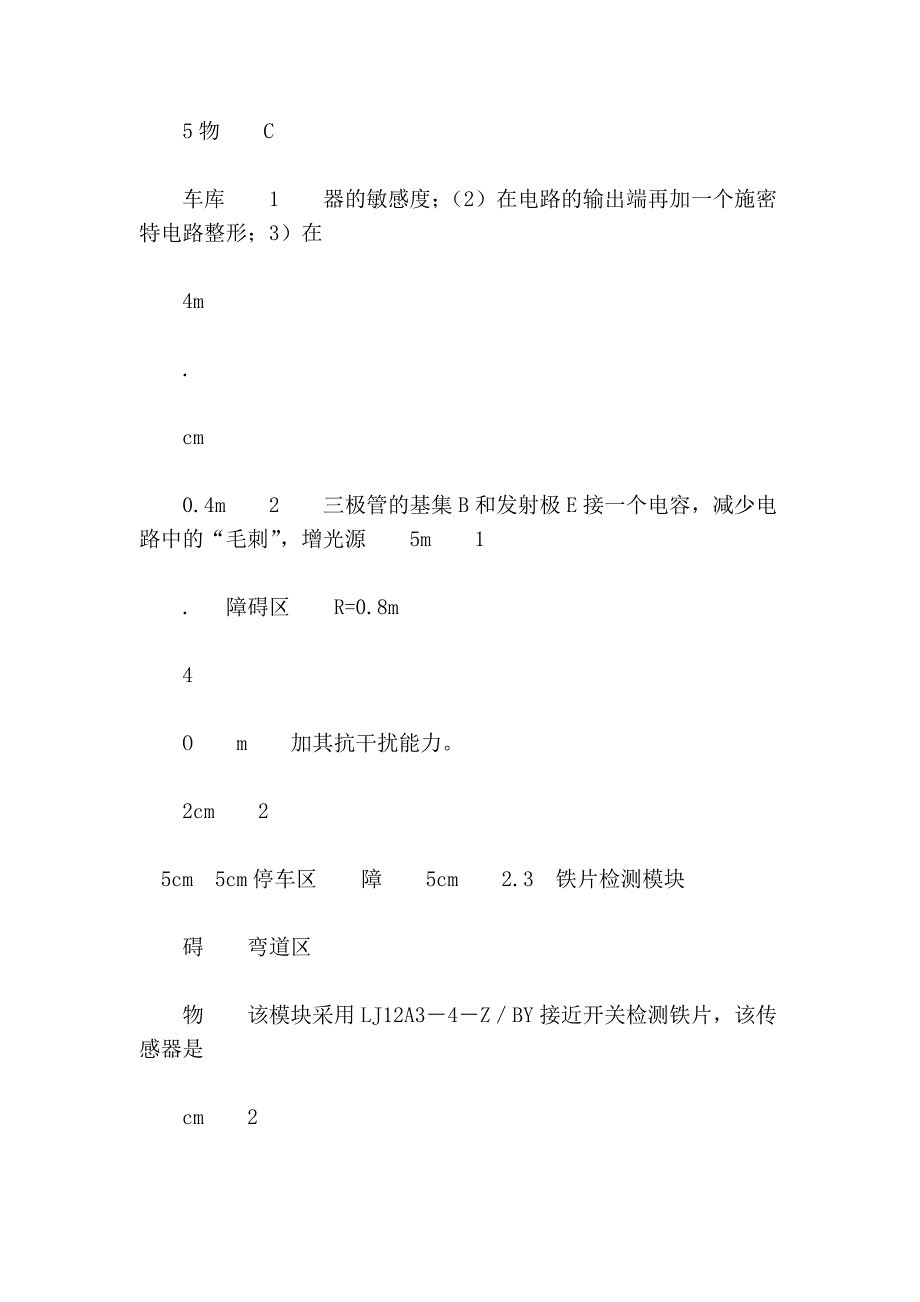 5 物　　C

车库　　1　　器的敏感度；（2）在电路的输出端再加一个施密特电路整形；3）在

4m

.

cm

0.4m　　2　　三极管的基集 B 和发射极 E 接一个电容，减少电路中的“毛刺”，增光源　　5m　　1

.　障碍区　　R=0.8m

4

0　　m　　加其抗干扰能力。

2cm　　2

5cm　5cm 停车区　　障　　5cm　　2.3　铁片检测模块

碍　　弯道区

物　　该模块采用 LJ12A3－4－Z／BY 接近开关检测铁片，该传感器是

cm　　2